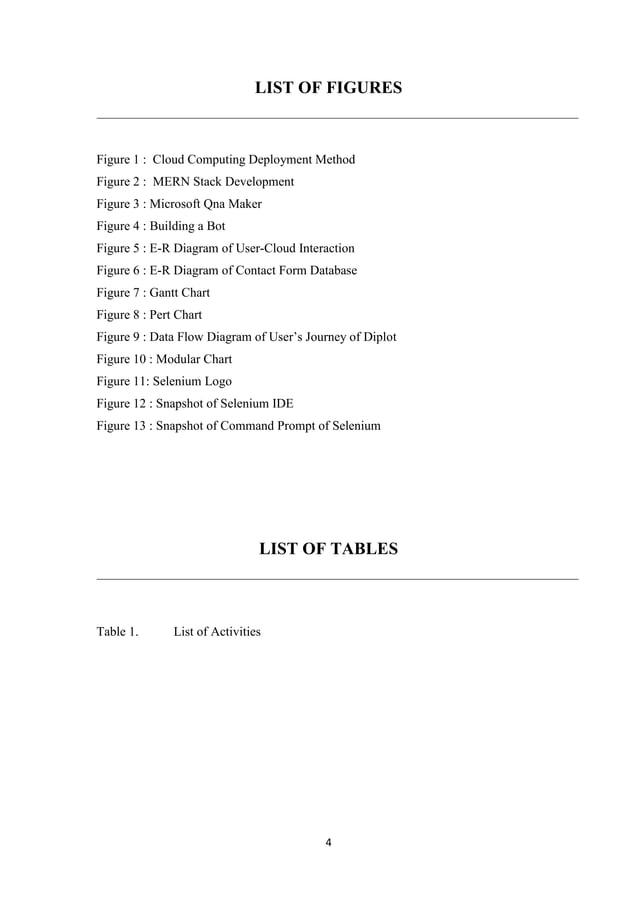 LIST OF FIGURES

Figure 1 : Cloud Computing Deployment Method
Figure 2 : MERN Stack Development
Figure 3 : Microsoft Qna Maker
Figure 4 : Building a Bot
Figure 5 : E-R Diagram of User-Cloud Interaction
Figure 6 : E-R Diagram of Contact Form Database
Figure 7 : Gantt Chart
Figure 8 : Pert Chart
Figure 9 : Data Flow Diagram of User's Journey of Diplot
Figure 10 : Modular Chart
Figure 11: Selenium Logo
Figure 12 : Snapshot of Selenium IDE
Figure 13 : Snapshot of Command Prompt of Selenium

LIST OF TABLES

Table 1. List of Activities

4